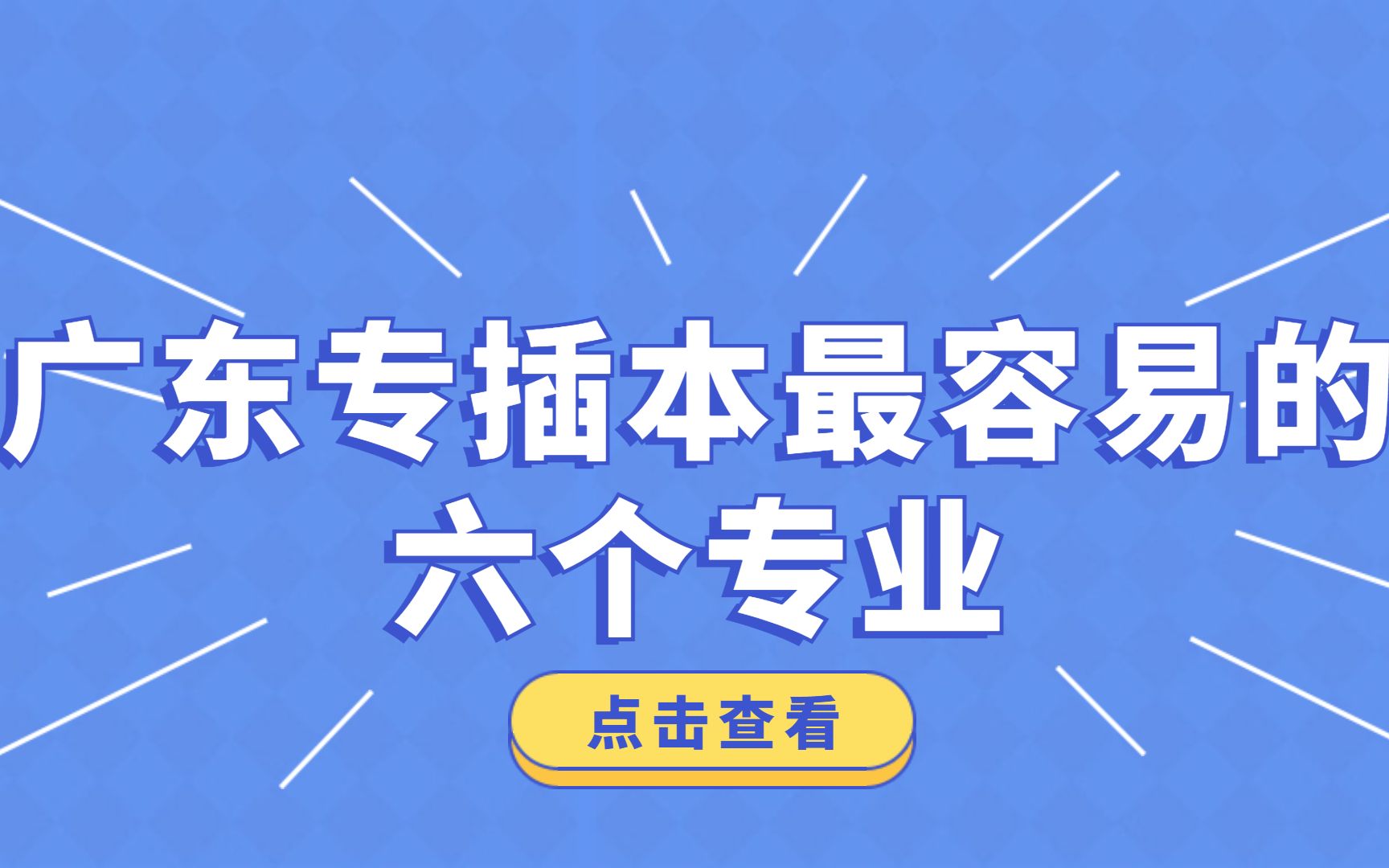 广东专插本最容易的六个专业

点击查看